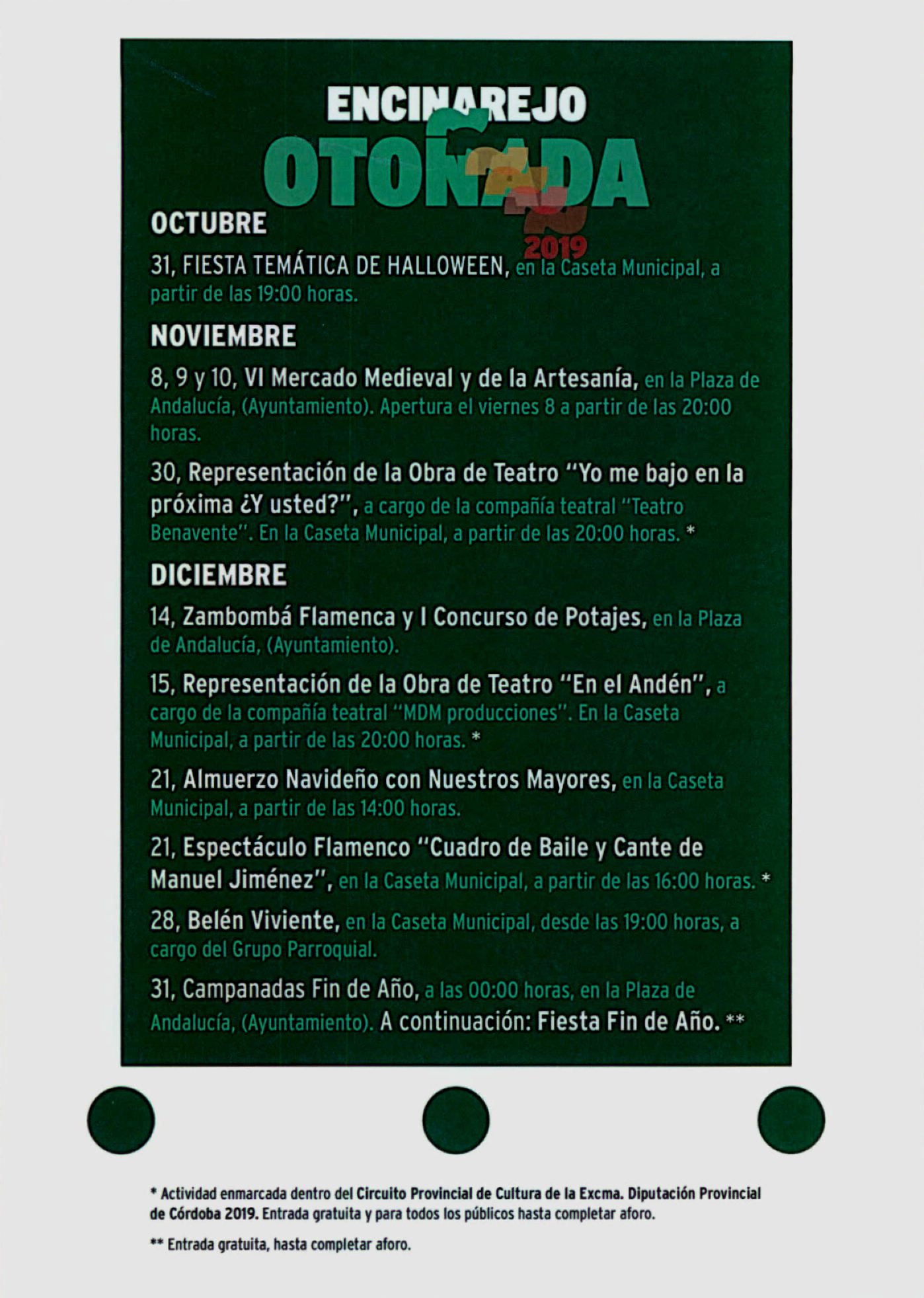 ENCINAREJO
OTOÑADA
2019

OCTUBRE

31, FIESTA TEMÁTICA DE HALLOWEEN, en la Caseta Municipal, a partir de las 19:00 horas.

NOVIEMBRE

8, 9 y 10, VI Mercado Medieval y de la Artesanía, en la Plaza de Andalucía, (Ayuntamiento). Apertura el viernes 8 a partir de las 20:00 horas.

30, Representación de la Obra de Teatro "Yo me bajo en la próxima ¿Y usted?", a cargo de la compañía teatral "Teatro Benavente". En la Caseta Municipal, a partir de las 20:00 horas. *

DICIEMBRE

14, Zambombá Flamenca y I Concurso de Potajes, en la Plaza de Andalucía, (Ayuntamiento).

15, Representación de la Obra de Teatro "En el Andén", a cargo de la compañía teatral "MDM producciones". En la Caseta Municipal, a partir de las 20:00 horas. *

21, Almuerzo Navideño con Nuestros Mayores, en la Caseta Municipal, a partir de las 14:00 horas.

21, Espectáculo Flamenco "Cuadro de Baile y Cante de Manuel Jiménez", en la Caseta Municipal, a partir de las 16:00 horas. *

28, Belén Viviente, en la Caseta Municipal, desde las 19:00 horas, a cargo del Grupo Parroquial.

31, Campanadas Fin de Año, a las 00:00 horas, en la Plaza de Andalucía, (Ayuntamiento). A continuación: Fiesta Fin de Año. **

* Actividad enmarcada dentro del Circuito Provincial de Cultura de la Excma. Diputación Provincial de Córdoba 2019. Entrada gratuita y para todos los públicos hasta completar aforo.

** Entrada gratuita, hasta completar aforo.